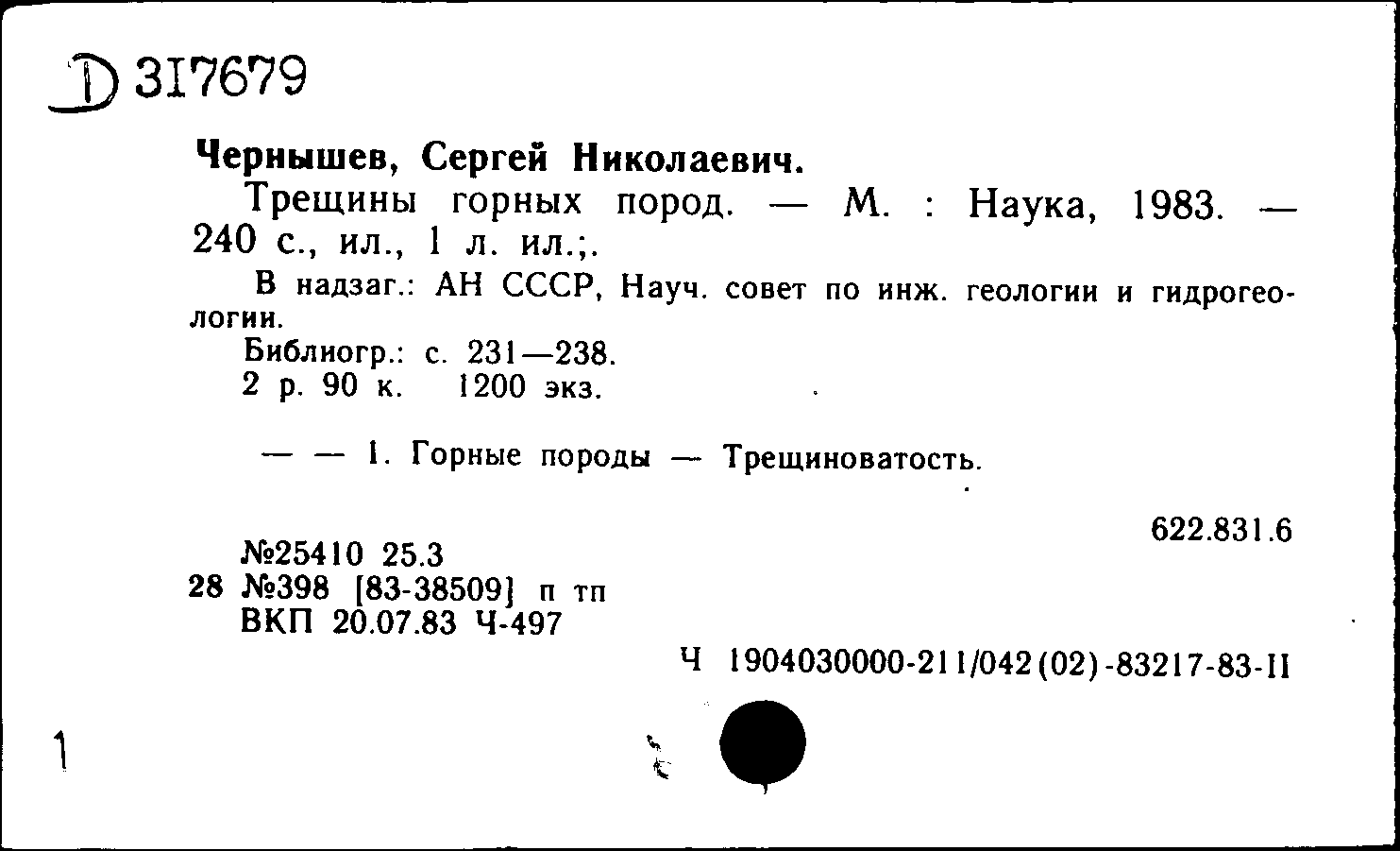 D 317679

Чернышев, Сергей Николаевич.

Трещины горных пород. — М. : Наука, 1983. — 240 с., ил., 1 л. ил.;.

В надзаг.: АН СССР, Науч. совет по инж. геологии и гидрогеологии.

Библиогр.: с. 231—238.

2 р. 90 к. 1200 экз.

— — 1. Горные породы — Трещиноватость.

622.831.6

№25410 25.3
28 №398 [83-38509] п тп
ВКП 20.07.83 Ч-497

Ч 1904030000-211/042(02)-83217-83-II

1